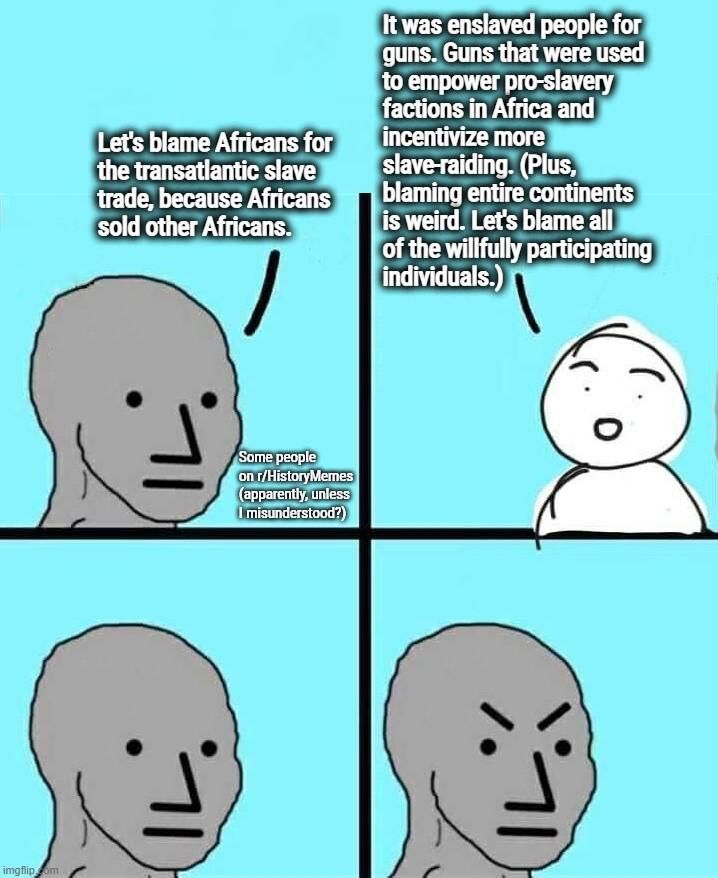 Let's blame Africans for the transatlantic slave trade, because Africans sold other Africans.

It was enslaved people for guns. Guns that were used to empower pro-slavery factions in Africa and incentivize more slave-raiding. (Plus, blaming entire continents is weird. Let's blame all of the willfully participating individuals.)

Some people on r/HistoryMemes (apparently, unless I misunderstood?)

imgflip.com